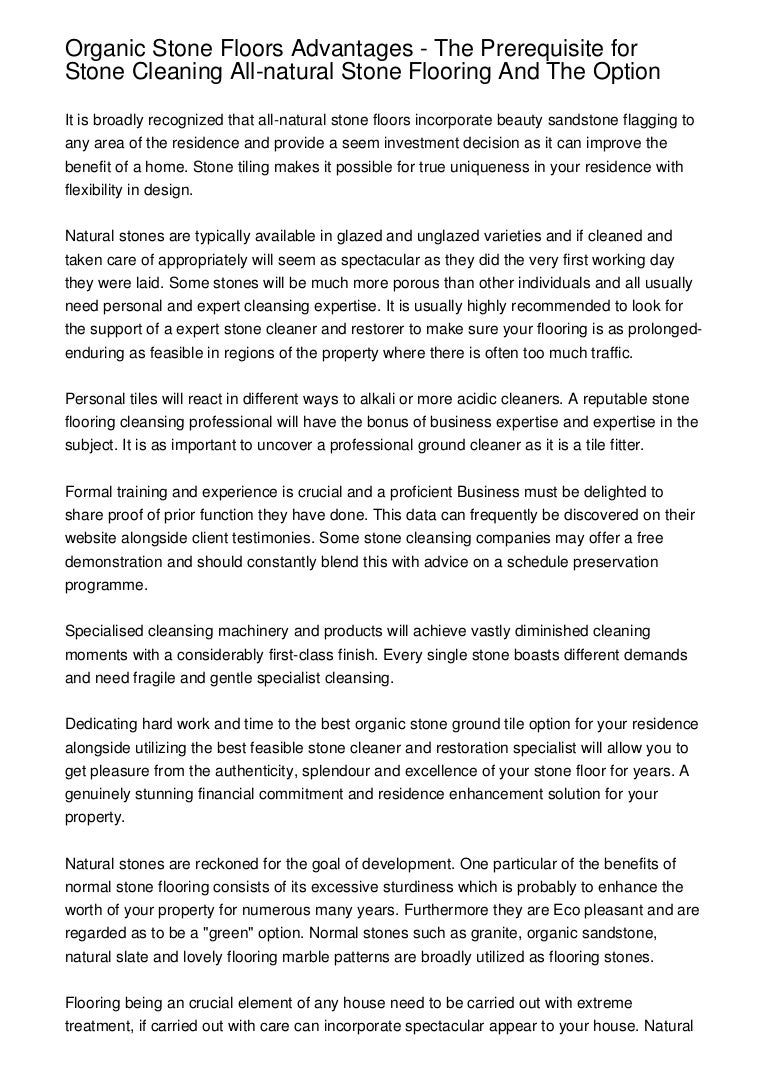 Organic Stone Floors Advantages - The Prerequisite for Stone Cleaning All-natural Stone Flooring And The Option

It is broadly recognized that all-natural stone floors incorporate beauty sandstone flagging to any area of the residence and provide a seem investment decision as it can improve the benefit of a home. Stone tiling makes it possible for true uniqueness in your residence with flexibility in design.

Natural stones are typically available in glazed and unglazed varieties and if cleaned and taken care of appropriately will seem as spectacular as they did the very first working day they were laid. Some stones will be much more porous than other individuals and all usually need personal and expert cleansing expertise. It is usually highly recommended to look for the support of a expert stone cleaner and restorer to make sure your flooring is as prolonged-enduring as feasible in regions of the property where there is often too much traffic.

Personal tiles will react in different ways to alkali or more acidic cleaners. A reputable stone flooring cleansing professional will have the bonus of business expertise and expertise in the subject. It is as important to uncover a professional ground cleaner as it is a tile fitter.

Formal training and experience is crucial and a proficient Business must be delighted to share proof of prior function they have done. This data can frequently be discovered on their website alongside client testimonies. Some stone cleansing companies may offer a free demonstration and should constantly blend this with advice on a schedule preservation programme.

Specialised cleansing machinery and products will achieve vastly diminished cleaning moments with a considerably first-class finish. Every single stone boasts different demands and need fragile and gentle specialist cleansing.

Dedicating hard work and time to the best organic stone ground tile option for your residence alongside utilizing the best feasible stone cleaner and restoration specialist will allow you to get pleasure from the authenticity, splendour and excellence of your stone floor for years. A genuinely stunning financial commitment and residence enhancement solution for your property.

Natural stones are reckoned for the goal of development. One particular of the benefits of normal stone flooring consists of its excessive sturdiness which is probably to enhance the worth of your property for numerous many years. Furthermore they are Eco pleasant and are regarded as to be a "green" option. Normal stones such as granite, organic sandstone, natural slate and lovely flooring marble patterns are broadly utilized as flooring stones.

Flooring being an crucial element of any house need to be carried out with extreme treatment, if carried out with care can incorporate spectacular appear to your house. Natural